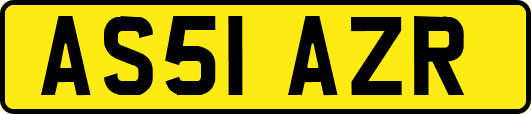 AS51 AZR